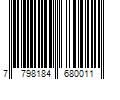 7 798184 680011